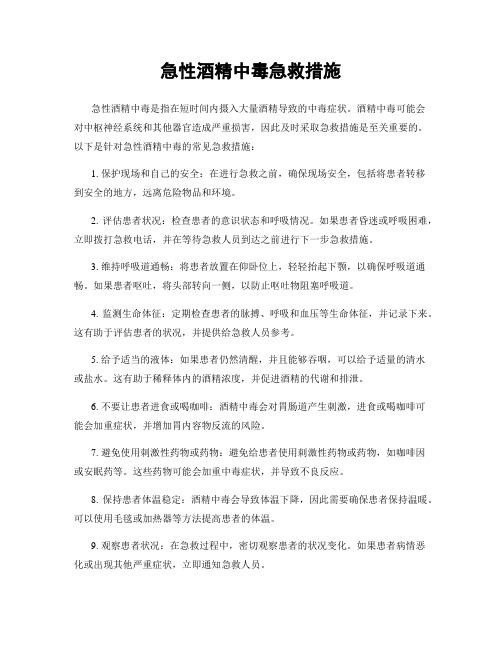 急性酒精中毒急救措施

急性酒精中毒是指在短时间内摄入大量酒精导致的中毒症状。酒精中毒可能会对中枢神经系统和其他器官造成严重损害，因此及时采取急救措施是至关重要的。以下是针对急性酒精中毒的常见急救措施：

1. 保护现场和自己的安全：在进行急救之前，确保现场安全，包括将患者转移到安全的地方，远离危险物品和环境。

2. 评估患者状况：检查患者的意识状态和呼吸情况。如果患者昏迷或呼吸困难，立即拨打急救电话，并在等待急救人员到达之前进行下一步急救措施。

3. 维持呼吸道通畅：将患者放置在仰卧位上，轻轻抬起下颚，以确保呼吸道通畅。如果患者呕吐，将头部转向一侧，以防止呕吐物阻塞呼吸道。

4. 监测生命体征：定期检查患者的脉搏、呼吸和血压等生命体征，并记录下来。这有助于评估患者的状况，并提供给急救人员参考。

5. 给予适当的液体：如果患者仍然清醒，并且能够吞咽，可以给予适量的清水或盐水。这有助于稀释体内的酒精浓度，并促进酒精的代谢和排泄。

6. 不要让患者进食或喝咖啡：酒精中毒会对胃肠道产生刺激，进食或喝咖啡可能会加重症状，并增加胃内容物反流的风险。

7. 避免使用刺激性药物或药物：避免给患者使用刺激性药物或药物，如咖啡因或安眠药等。这些药物可能会加重中毒症状，并导致不良反应。

8. 保持患者体温稳定：酒精中毒会导致体温下降，因此需要确保患者保持温暖。可以使用毛毯或加热器等方法提高患者的体温。

9. 观察患者状况：在急救过程中，密切观察患者的状况变化。如果患者病情恶化或出现其他严重症状，立即通知急救人员。